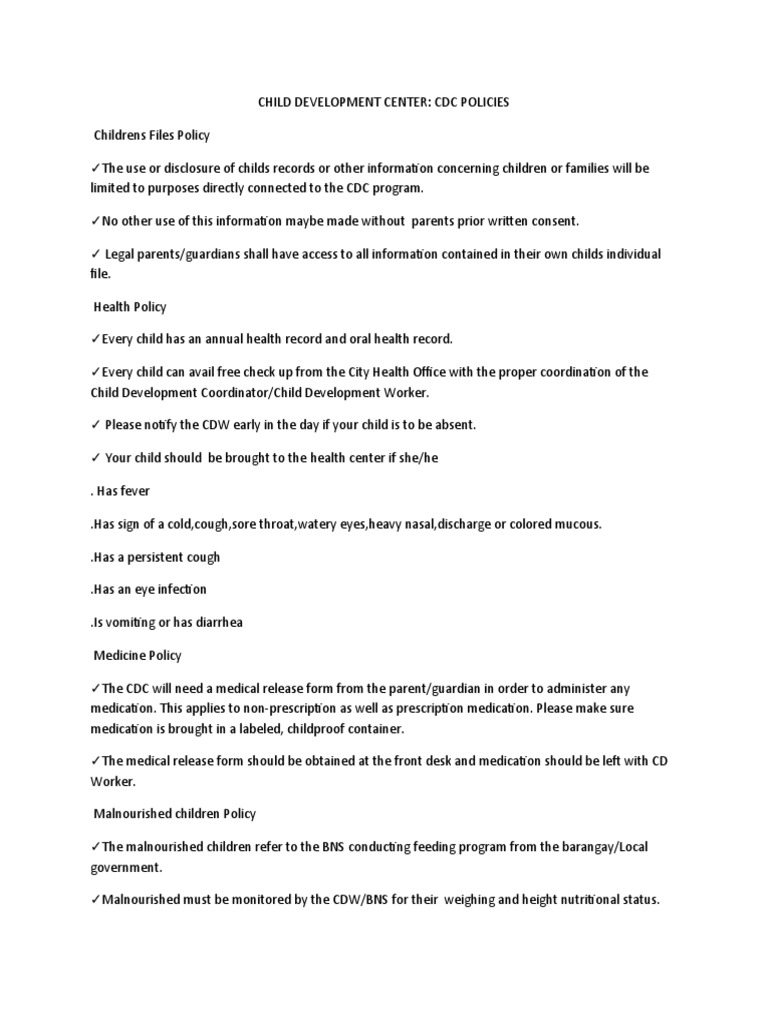 CHILD DEVELOPMENT CENTER: CDC POLICIES

Childrens Files Policy

✓The use or disclosure of childs records or other information concerning children or families will be limited to purposes directly connected to the CDC program.

✓No other use of this information maybe made without parents prior written consent.

✓ Legal parents/guardians shall have access to all information contained in their own childs individual file.

Health Policy

✓Every child has an annual health record and oral health record.

✓Every child can avail free check up from the City Health Office with the proper coordination of the Child Development Coordinator/Child Development Worker.

✓ Please notify the CDW early in the day if your child is to be absent.

✓ Your child should be brought to the health center if she/he

. Has fever

.Has sign of a cold,cough,sore throat,watery eyes,heavy nasal,discharge or colored mucous.

.Has a persistent cough

.Has an eye infection

.Is vomiting or has diarrhea

Medicine Policy

✓The CDC will need a medical release form from the parent/guardian in order to administer any medication. This applies to non-prescription as well as prescription medication. Please make sure medication is brought in a labeled, childproof container.

✓The medical release form should be obtained at the front desk and medication should be left with CD Worker.

Malnourished children Policy

✓The malnourished children refer to the BNS conducting feeding program from the barangay/Local government.

✓Malnourished must be monitored by the CDW/BNS for their weighing and height nutritional status.